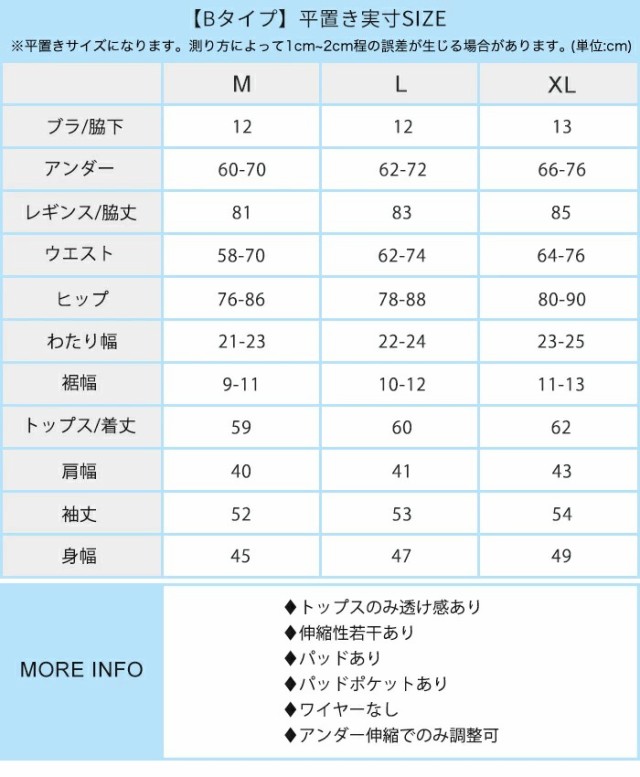 【Bタイプ】平置き実寸SIZE

※平置きサイズになります。測り方によって1cm~2cm程の誤差が生じる場合があります。(単位:cm)

| | M | L | XL |
|---|---|---|---|
| ブラ/脇下 | 12 | 12 | 13 |
| アンダー | 60-70 | 62-72 | 66-76 |
| レギンス/脇丈 | 81 | 83 | 85 |
| ウエスト | 58-70 | 62-74 | 64-76 |
| ヒップ | 76-86 | 78-88 | 80-90 |
| わたり幅 | 21-23 | 22-24 | 23-25 |
| 裾幅 | 9-11 | 10-12 | 11-13 |
| トップス/着丈 | 59 | 60 | 62 |
| 肩幅 | 40 | 41 | 43 |
| 袖丈 | 52 | 53 | 54 |
| 身幅 | 45 | 47 | 49 |

MORE INFO

◆トップスのみ透け感あり
◆伸縮性若干あり
◆パッドあり
◆パッドポケットあり
◆ワイヤーなし
◆アンダー伸縮でのみ調整可